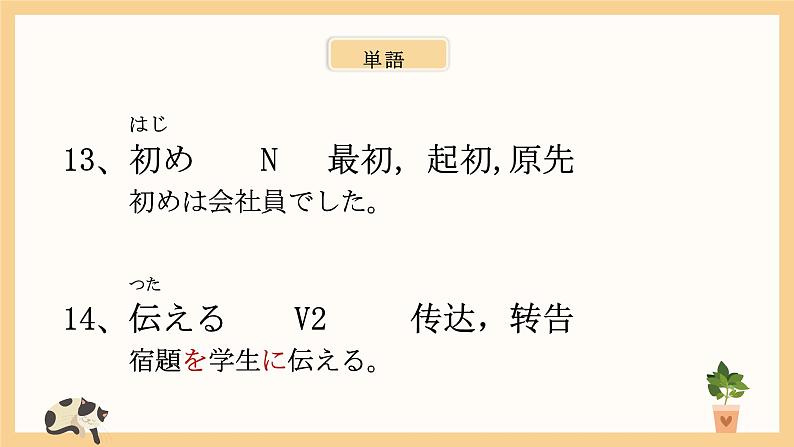 単語

はじ
13、初め　N　最初，起初，原先
初めは会社員でした。

つた
14、伝える　V2　传达，转告
宿題を学生に伝える。